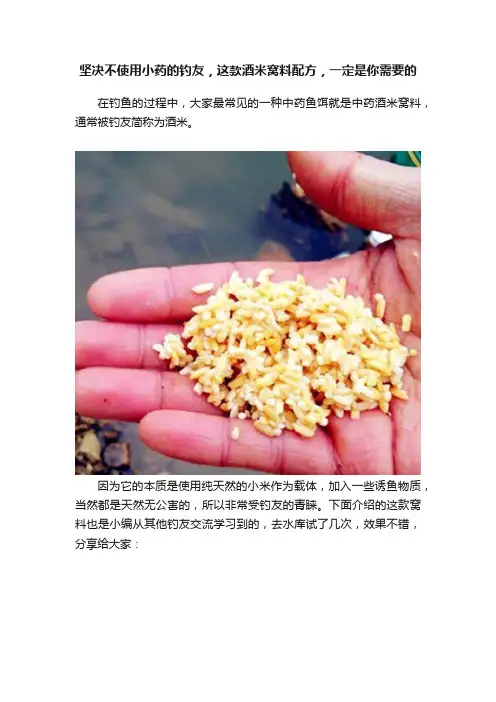 坚决不使用小药的钓友，这款酒米窝料配方，一定是你需要的

在钓鱼的过程中，大家最常见的一种中药鱼饵就是中药酒米窝料，通常被钓友简称为酒米。

因为它的本质是使用纯天然的小米作为载体，加入一些诱鱼物质，当然都是天然无公害的，所以非常受钓友的青睐。下面介绍的这款窝料也是小编从其他钓友交流学习到的，去水库试了几次，效果不错，分享给大家：